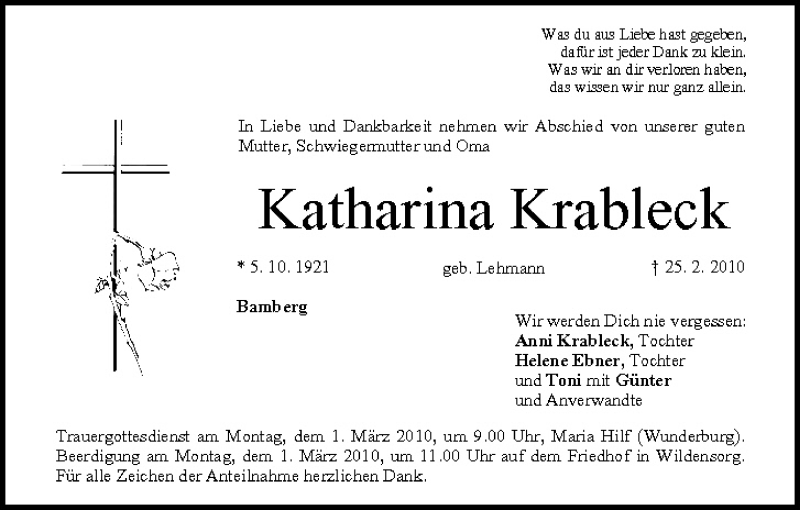 Was du aus Liebe hast gegeben,
dafür ist jeder Dank zu klein.
Was wir an dir verloren haben,
das wissen wir nur ganz allein.

In Liebe und Dankbarkeit nehmen wir Abschied von unserer guten Mutter, Schwiegermutter und Oma

Katharina Krableck

* 5. 10. 1921 geb. Lehmann † 25. 2. 2010

Bamberg

Wir werden Dich nie vergessen:
Anni Krableck, Tochter
Helene Ebner, Tochter
und Toni mit Günter
und Anverwandte

Trauergottesdienst am Montag, dem 1. März 2010, um 9.00 Uhr, Maria Hilf (Wunderburg). Beerdigung am Montag, dem 1. März 2010, um 11.00 Uhr auf dem Friedhof in Wildensorg. Für alle Zeichen der Anteilnahme herzlichen Dank.